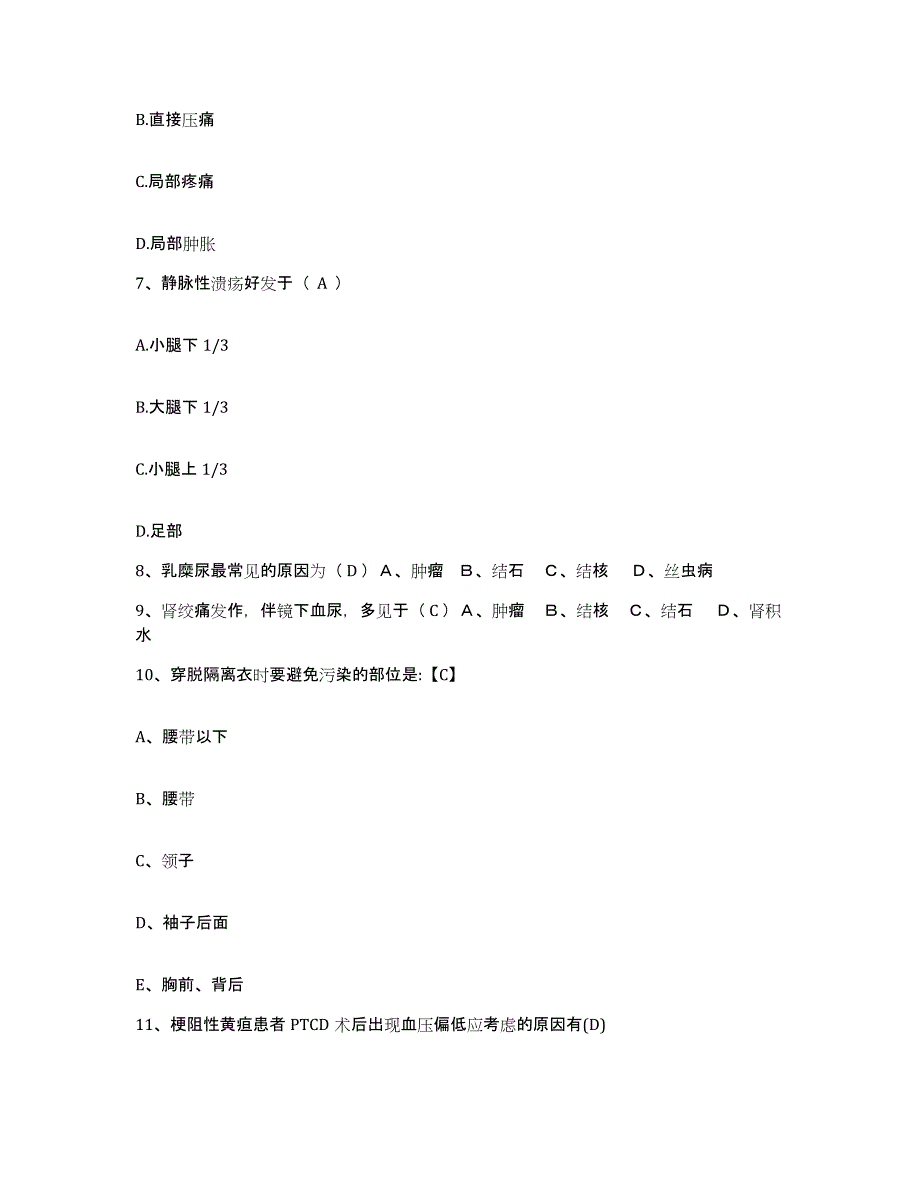 B.直接压痛

C.局部疼痛

D.局部肿胀

7、静脉性溃疡好发于（ A ）

A.小腿下 1/3

B.大腿下 1/3

C.小腿上 1/3

D.足部

8、乳糜尿最常见的原因为（ D ） A、肿瘤　B、结石　C、结核　D、丝虫病

9、肾绞痛发作，伴镜下血尿，多见于（ C ） A、肿瘤　B、结核　C、结石　D、肾积水

10、穿脱隔离衣时要避免污染的部位是:【C】

A、腰带以下

B、腰带

C、领子

D、袖子后面

E、胸前、背后

11、梗阻性黄疸患者 PTCD 术后出现血压偏低应考虑的原因有(D)